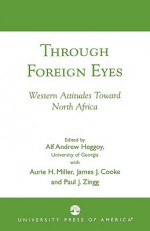 THROUGH FOREIGN EYES

Western Attitudes Toward North Africa

Edited by
Alf Andrew Heggoy,
University of Georgia
with
Aurie H. Miller, James J. Cooke
and Paul J. Zingg

UNIVERSITY PRESS OF AMERICA®